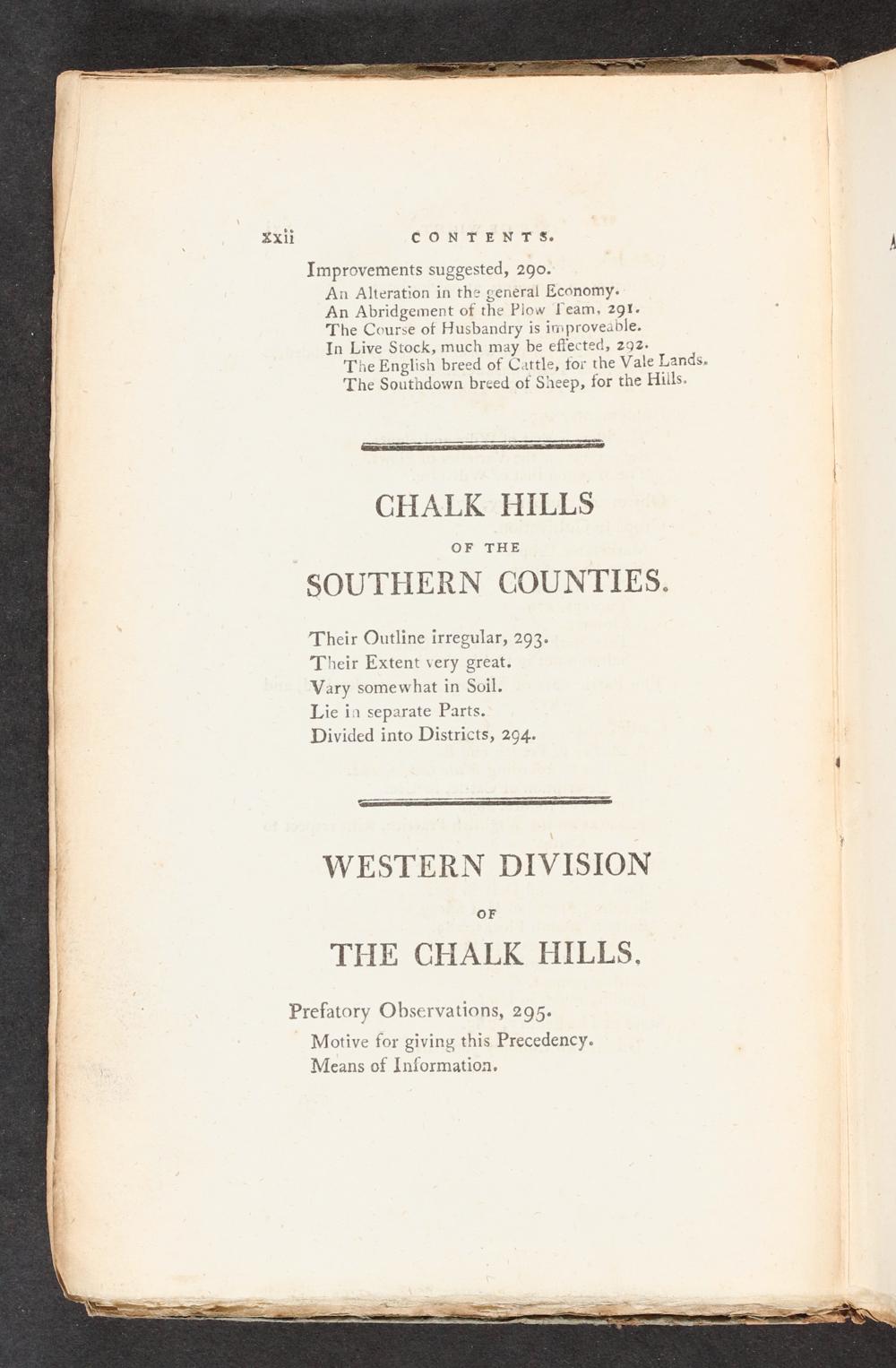 xxii CONTENTS.

Improvements suggested, 290.
An Alteration in the general Economy.
An Abridgement of the Plow Team, 291.
The Course of Husbandry is improveable.
In Live Stock, much may be effected, 292.
The English breed of Cattle, for the Vale Lands.
The Southdown breed of Sheep, for the Hills.

CHALK HILLS
OF THE
SOUTHERN COUNTIES.

Their Outline irregular, 293.
Their Extent very great.
Vary somewhat in Soil.
Lie in separate Parts.
Divided into Districts, 294.

WESTERN DIVISION
OF
THE CHALK HILLS.

Prefatory Observations, 295.
Motive for giving this Precedency.
Means of Information.